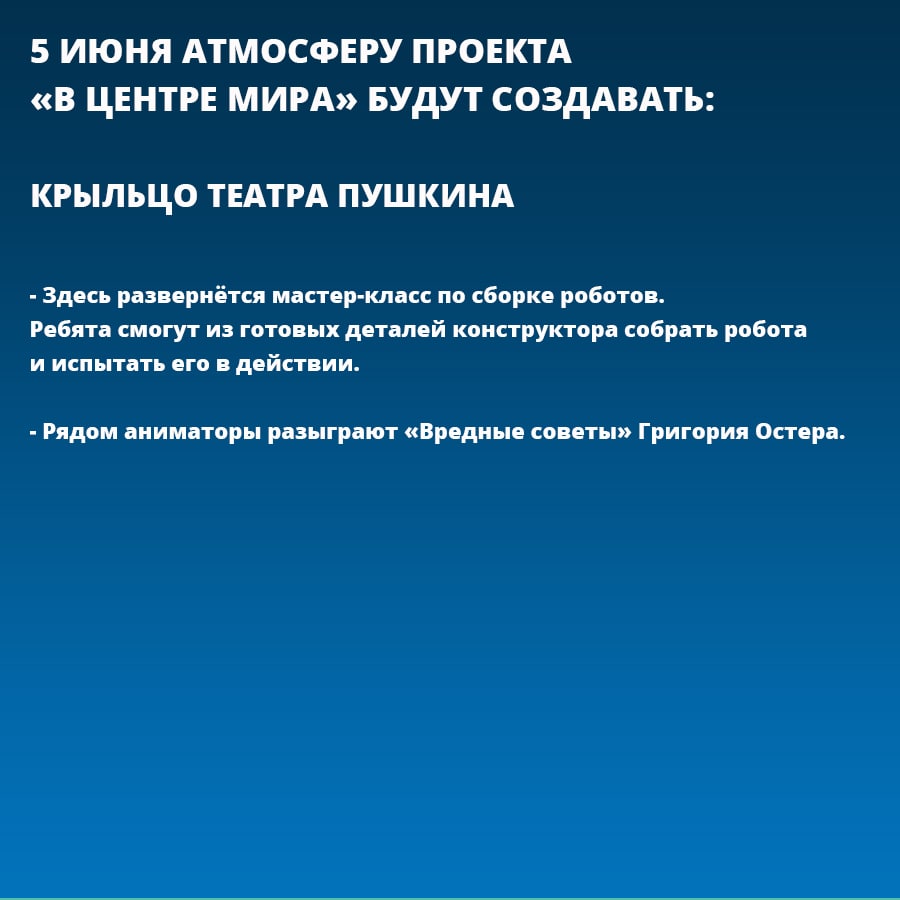 5 ИЮНЯ АТМОСФЕРУ ПРОЕКТА «В ЦЕНТРЕ МИРА» БУДУТ СОЗДАВАТЬ:

КРЫЛЬЦО ТЕАТРА ПУШКИНА

- Здесь развернётся мастер-класс по сборке роботов. Ребята смогут из готовых деталей конструктора собрать робота и испытать его в действии.

- Рядом аниматоры разыграют «Вредные советы» Григория Остера.